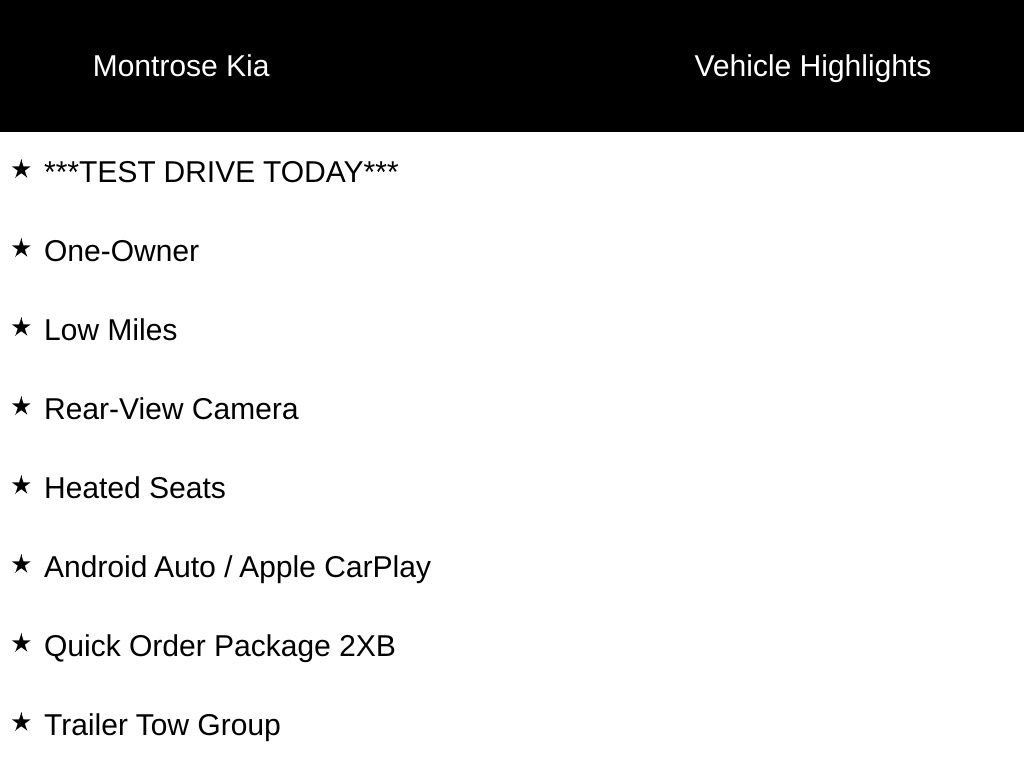 Montrose Kia

Vehicle Highlights

★ ***TEST DRIVE TODAY***

★ One-Owner

★ Low Miles

★ Rear-View Camera

★ Heated Seats

★ Android Auto / Apple CarPlay

★ Quick Order Package 2XB

★ Trailer Tow Group